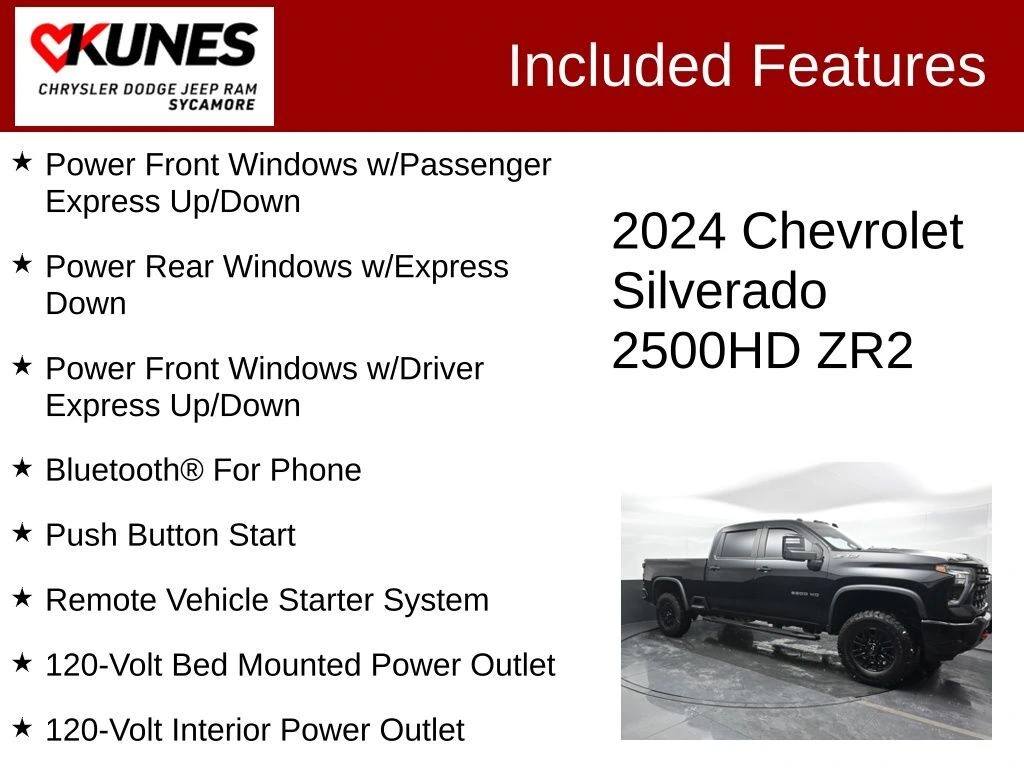 KUNES
CHRYSLER DODGE JEEP RAM
SYCAMORE

Included Features

★ Power Front Windows w/Passenger Express Up/Down

★ Power Rear Windows w/Express Down

★ Power Front Windows w/Driver Express Up/Down

★ Bluetooth® For Phone

★ Push Button Start

★ Remote Vehicle Starter System

★ 120-Volt Bed Mounted Power Outlet

★ 120-Volt Interior Power Outlet

2024 Chevrolet Silverado 2500HD ZR2